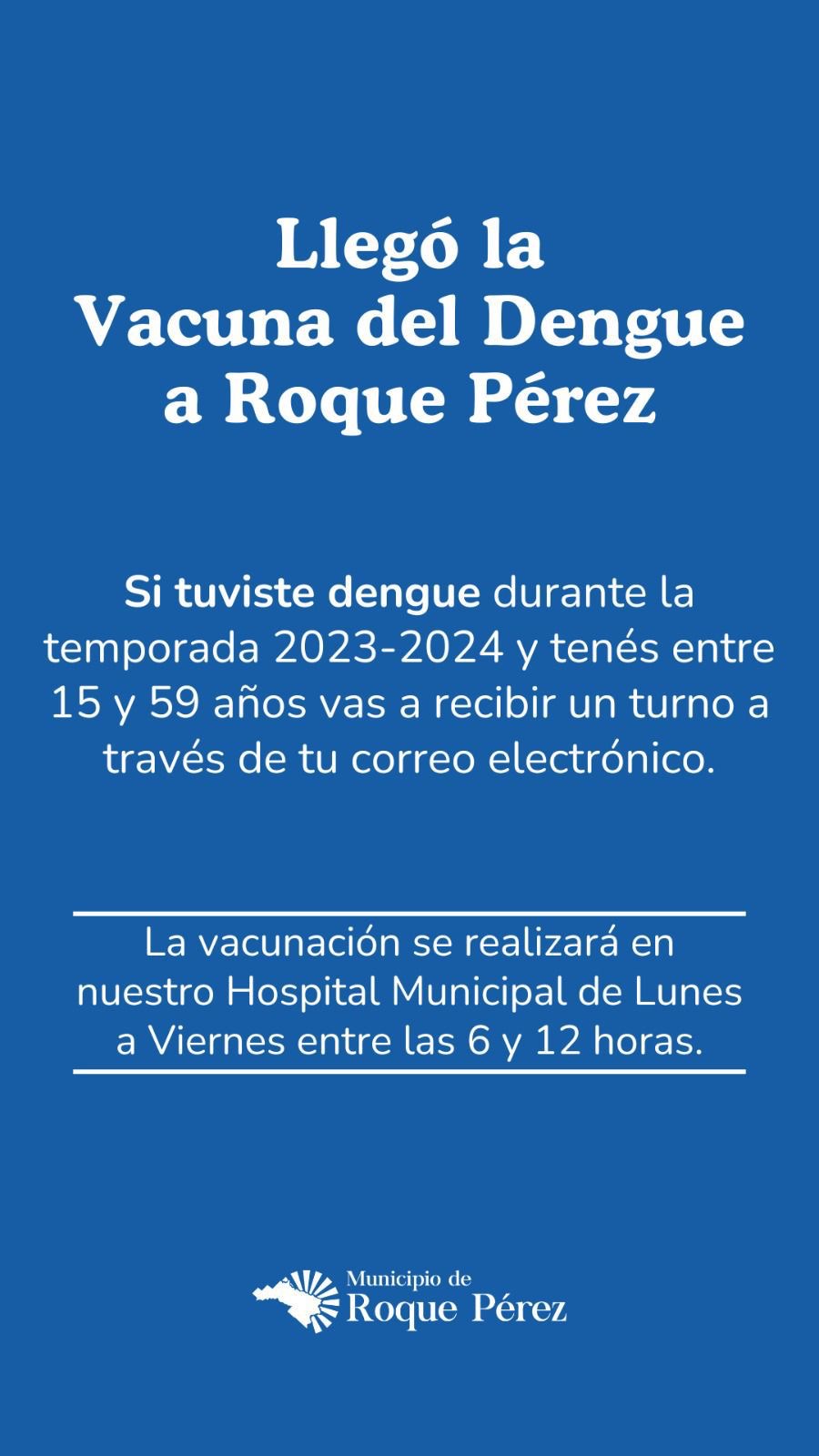 Llegó la
Vacuna del Dengue
a Roque Pérez

Si tuviste dengue durante la temporada 2023-2024 y tenés entre 15 y 59 años vas a recibir un turno a través de tu correo electrónico.

La vacunación se realizará en nuestro Hospital Municipal de Lunes a Viernes entre las 6 y 12 horas.

Municipio de
Roque Pérez